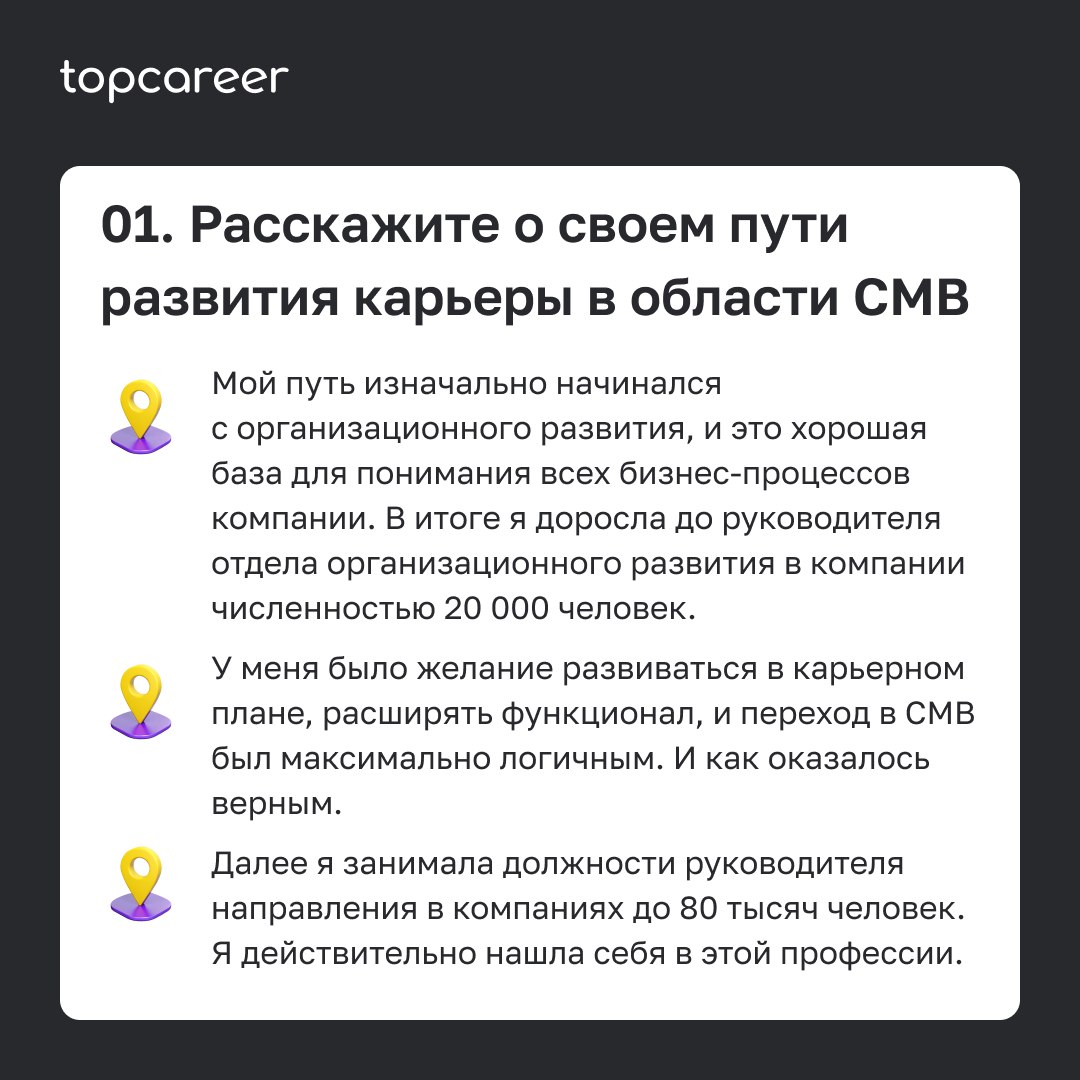 topcareer

01. Расскажите о своем пути развития карьеры в области СМВ

Мой путь изначально начинался с организационного развития, и это хорошая база для понимания всех бизнес-процессов компании. В итоге я доросла до руководителя отдела организационного развития в компании численностью 20 000 человек.

У меня было желание развиваться в карьерном плане, расширять функционал, и переход в СМВ был максимально логичным. И как оказалось верным.

Далее я занимала должности руководителя направления в компаниях до 80 тысяч человек. Я действительно нашла себя в этой профессии.